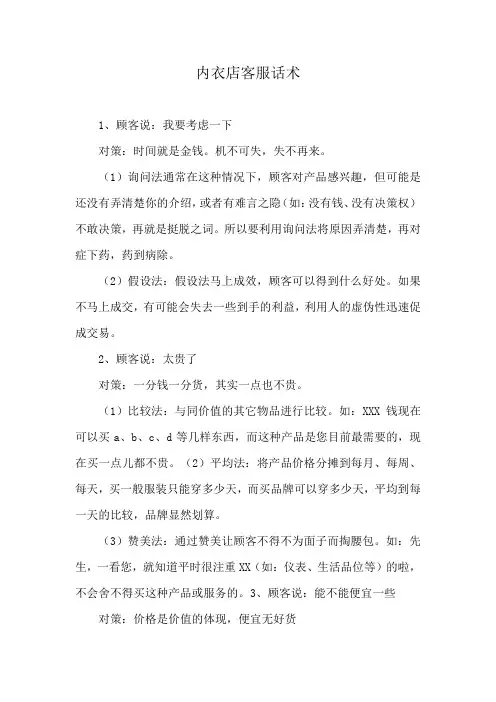 内衣店客服话术

1、顾客说：我要考虑一下

对策：时间就是金钱。机不可失，失不再来。

（1）询问法通常在这种情况下，顾客对产品感兴趣，但可能是还没有弄清楚你的介绍，或者有难言之隐（如：没有钱、没有决策权）不敢决策，再就是挺脱之词。所以要利用询问法将原因弄清楚，再对症下药，药到病除。

（2）假设法：假设法马上成效，顾客可以得到什么好处。如果不马上成交，有可能会失去一些到手的利益，利用人的虚伪性迅速促成交易。

2、顾客说：太贵了

对策：一分钱一分货，其实一点也不贵。

（1）比较法：与同价值的其它物品进行比较。如：XXX 钱现在可以买 a、b、c、d 等几样东西，而这种产品是您目前最需要的，现在买一点儿都不贵。（2）平均法：将产品价格分摊到每月、每周、每天，买一般服装只能穿多少天，而买品牌可以穿多少天，平均到每一天的比较，品牌显然划算。

（3）赞美法：通过赞美让顾客不得不为面子而掏腰包。如：先生，一看您，就知道平时很注重 XX（如：仪表、生活品位等）的啦，不会舍不得买这种产品或服务的。3、顾客说：能不能便宜一些

对策：价格是价值的体现，便宜无好货